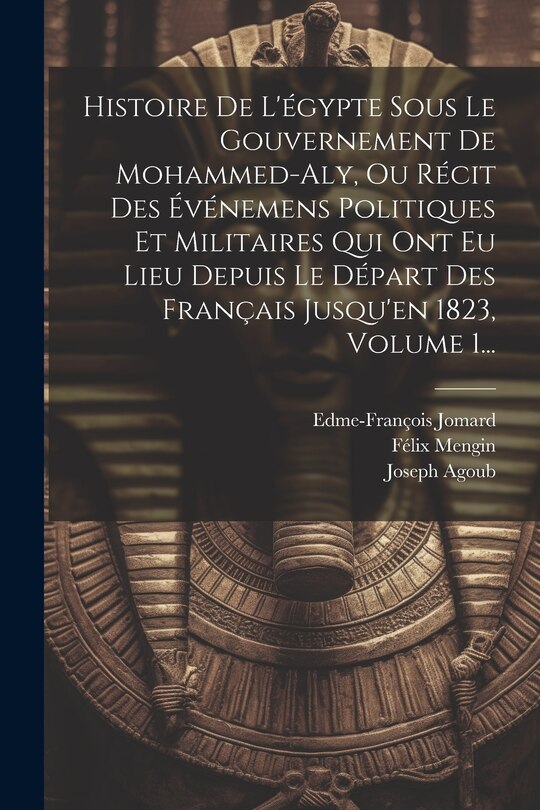 Histoire De L'égypte Sous Le Gouvernement De Mohammed-Aly, Ou Récit Des Événemens Politiques Et Militaires Qui Ont Eu Lieu Depuis Le Départ Des Français Jusqu'en 1823, Volume 1...

Edme-François Jomard
Félix Mengin
Joseph Agoub